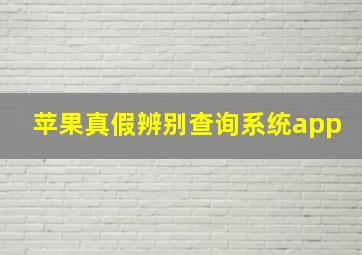 苹果真假辨别查询系统app